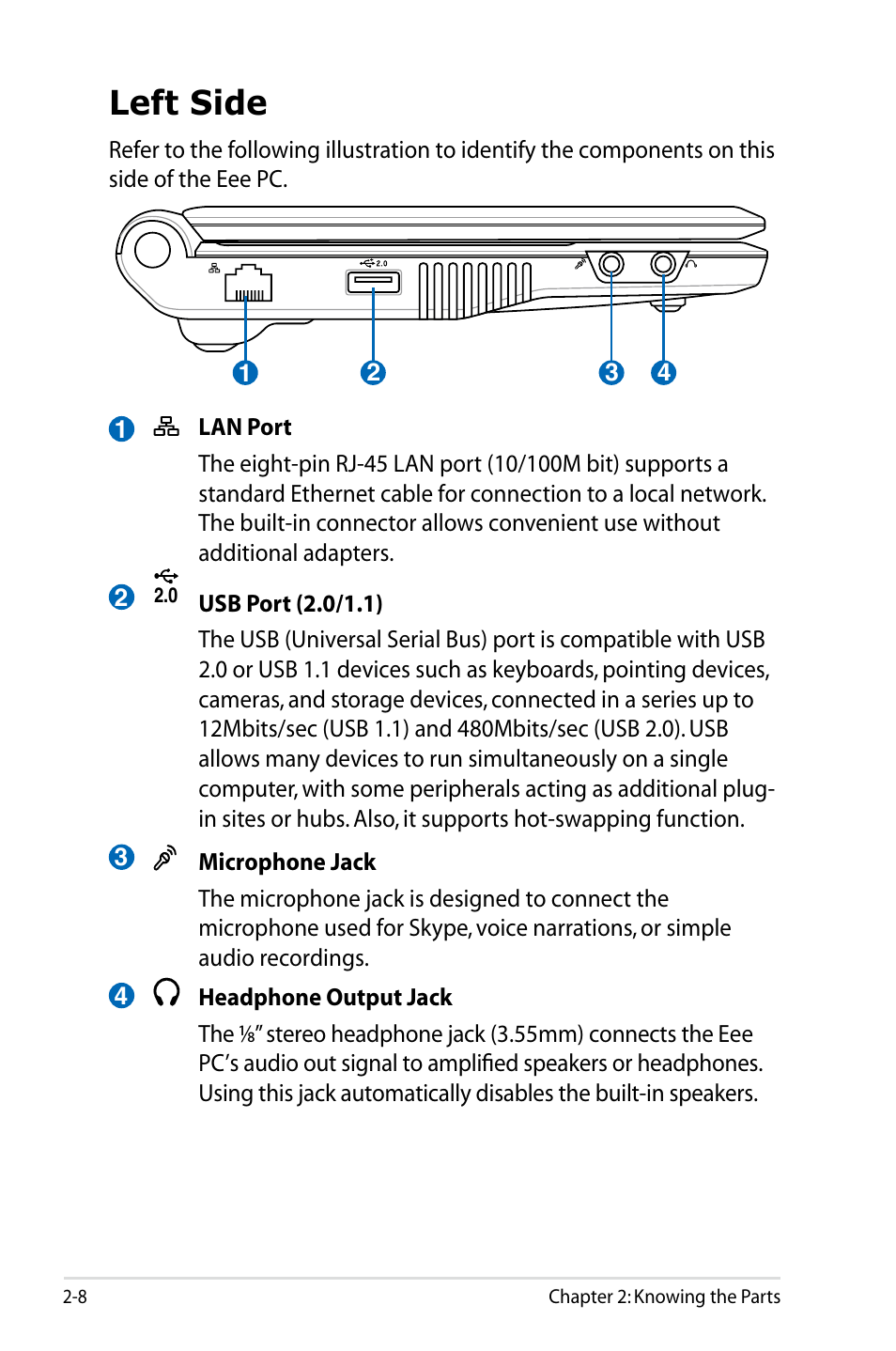 Left Side

Refer to the following illustration to identify the components on this side of the Eee PC.

2.0

1 2 3 4

1 LAN Port

The eight-pin RJ-45 LAN port (10/100M bit) supports a standard Ethernet cable for connection to a local network. The built-in connector allows convenient use without additional adapters.

2 2.0 USB Port (2.0/1.1)

The USB (Universal Serial Bus) port is compatible with USB 2.0 or USB 1.1 devices such as keyboards, pointing devices, cameras, and storage devices, connected in a series up to 12Mbits/sec (USB 1.1) and 480Mbits/sec (USB 2.0). USB allows many devices to run simultaneously on a single computer, with some peripherals acting as additional plug-in sites or hubs. Also, it supports hot-swapping function.

3 Microphone Jack

The microphone jack is designed to connect the microphone used for Skype, voice narrations, or simple audio recordings.

4 Headphone Output Jack

The ⅛" stereo headphone jack (3.55mm) connects the Eee PC's audio out signal to amplified speakers or headphones. Using this jack automatically disables the built-in speakers.

2-8 Chapter 2: Knowing the Parts